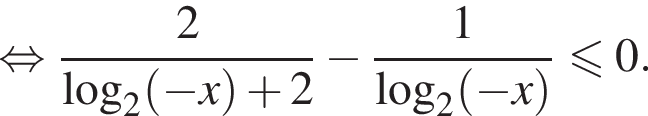 $\Leftrightarrow \frac{2}{\log_2(-x)+2} - \frac{1}{\log_2(-x)} \leqslant 0.$